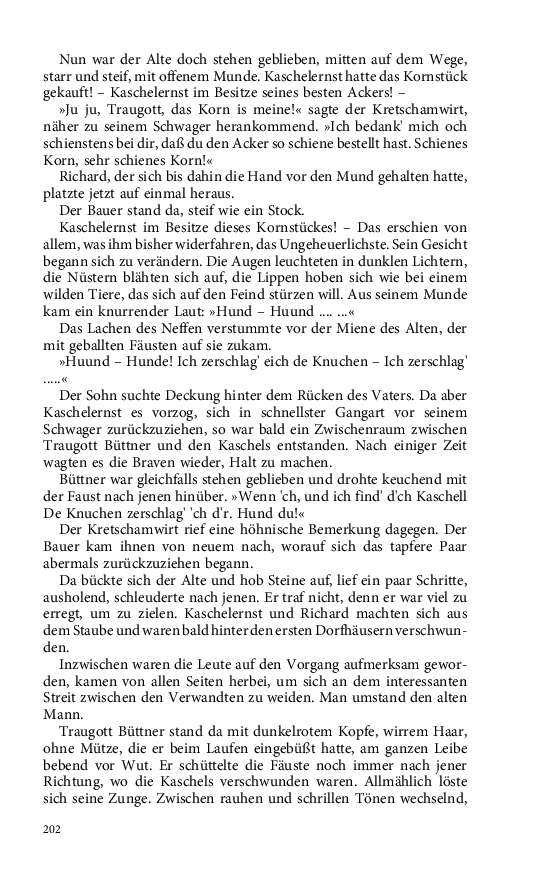 Nun war der Alte doch stehen geblieben, mitten auf dem Wege, starr und steif, mit offenem Munde. Kaschelernst hatte das Kornstück gekauft! – Kaschelernst im Besitze seines besten Ackers! –

»Ju ju, Traugott, das Korn is meine!« sagte der Kretschamwirt, näher zu seinem Schwager herankommend. »Ich bedank' mich och schienstens bei dir, daß du den Acker so schiene bestellt hast. Schienes Korn, sehr schienes Korn!«

Richard, der sich bis dahin die Hand vor den Mund gehalten hatte, platzte jetzt auf einmal heraus.

Der Bauer stand da, steif wie ein Stock.

Kaschelernst im Besitze dieses Kornstückes! – Das erschien von allem, was ihm bisher widerfahren, das Ungeheuerlichste. Sein Gesicht begann sich zu verändern. Die Augen leuchteten in dunklen Lichtern, die Nüstern blähten sich auf, die Lippen hoben sich wie bei einem wilden Tiere, das sich auf den Feind stürzen will. Aus seinem Munde kam ein knurrender Laut: »Hund – Huund .... ...«

Das Lachen des Neffen verstummte vor der Miene des Alten, der mit geballten Fäusten auf sie zukam.

»Huund – Hunde! Ich zerschlag' eich de Knuchen – Ich zerschlag' .....«

Der Sohn suchte Deckung hinter dem Rücken des Vaters. Da aber Kaschelernst es vorzog, sich in schnellster Gangart vor seinem Schwager zurückzuziehen, so war bald ein Zwischenraum zwischen Traugott Büttner und den Kaschels entstanden. Nach einiger Zeit wagten es die Braven wieder, Halt zu machen.

Büttner war gleichfalls stehen geblieben und drohte keuchend mit der Faust nach jenen hinüber. »Wenn 'ch, und ich find' d'ch Kaschell De Knuchen zerschlag' 'ch d'r. Hund du!«

Der Kretschamwirt rief eine höhnische Bemerkung dagegen. Der Bauer kam ihnen von neuem nach, worauf sich das tapfere Paar abermals zurückzuziehen begann.

Da bückte sich der Alte und hob Steine auf, lief ein paar Schritte, ausholend, schleuderte nach jenen. Er traf nicht, denn er war viel zu erregt, um zu zielen. Kaschelernst und Richard machten sich aus dem Staube und waren bald hinter den ersten Dorfhäusern verschwunden.

Inzwischen waren die Leute auf den Vorgang aufmerksam geworden, kamen von allen Seiten herbei, um sich an dem interessanten Streit zwischen den Verwandten zu weiden. Man umstand den alten Mann.

Traugott Büttner stand da mit dunkelrotem Kopfe, wirrem Haar, ohne Mütze, die er beim Laufen eingebüßt hatte, am ganzen Leibe bebend vor Wut. Er schüttelte die Fäuste noch immer nach jener Richtung, wo die Kaschels verschwunden waren. Allmählich löste sich seine Zunge. Zwischen rauhen und schrillen Tönen wechselnd,

202